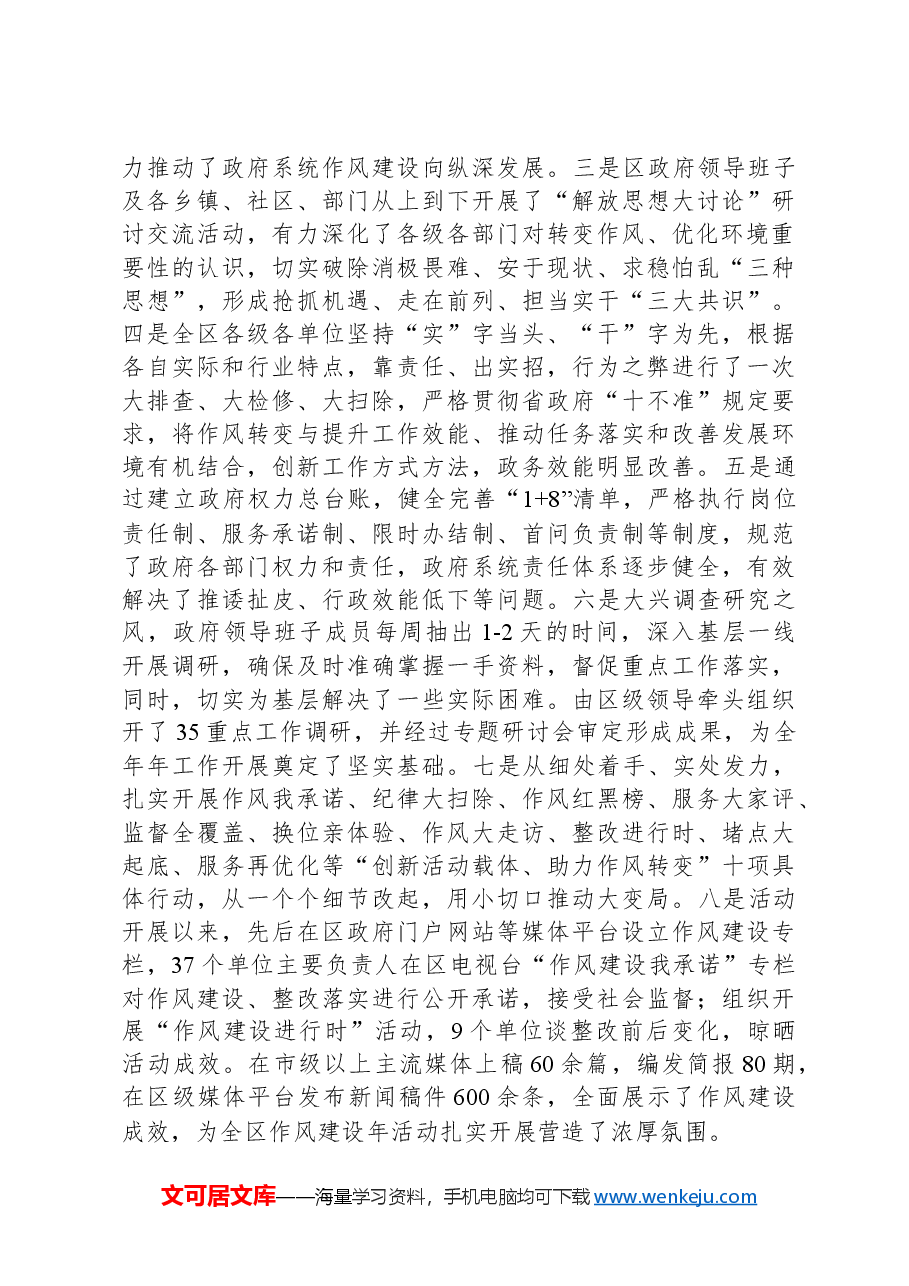 力推动了政府系统作风建设向纵深发展。三是区政府领导班子及各乡镇、社区、部门从上到下开展了“解放思想大讨论”研讨交流活动，有力深化了各级各部门对转变作风、优化环境重要性的认识，切实破除消极畏难、安于现状、求稳怕乱“三种思想”，形成抢抓机遇、走在前列、担当实干“三大共识”。四是全区各级各单位坚持“实”字当头、“干”字为先，根据各自实际和行业特点，靠责任、出实招，行为之弊进行了一次大排查、大检修、大扫除，严格贯彻省政府“十不准”规定要求，将作风转变与提升工作效能、推动任务落实和改善发展环境有机结合，创新工作方式方法，政务效能明显改善。五是通过建立政府权力总台账，健全完善“1+8”清单，严格执行岗位责任制、服务承诺制、限时办结制、首问负责制等制度，规范了政府各部门权力和责任，政府系统责任体系逐步健全，有效解决了推诿扯皮、行政效能低下等问题。六是大兴调查研究之风，政府领导班子成员每周抽出1-2天的时间，深入基层一线开展调研，确保及时准确掌握一手资料，督促重点工作落实，同时，切实为基层解决了一些实际困难。由区级领导牵头组织开了35重点工作调研，并经过专题研讨会审定形成成果，为全年年工作开展奠定了坚实基础。七是从细处着手、实处发力，扎实开展作风我承诺、纪律大扫除、作风红黑榜、服务大家评、监督全覆盖、换位亲体验、作风大走访、整改进行时、堵点大起底、服务再优化等“创新活动载体、助力作风转变”十项具体行动，从一个个细节改起，用小切口推动大变局。八是活动开展以来，先后在区政府门户网站等媒体平台设立作风建设专栏，37个单位主要负责人在区电视台“作风建设我承诺”专栏对作风建设、整改落实进行公开承诺，接受社会监督；组织开展“作风建设进行时”活动，9个单位谈整改前后变化，晾晒活动成效。在市级以上主流媒体上稿60余篇，编发简报80期，在区级媒体平台发布新闻稿件600余条，全面展示了作风建设成效，为全区作风建设年活动扎实开展营造了浓厚氛围。

文可居文库——海量学习资料，手机电脑均可下载www.wenkeju.com